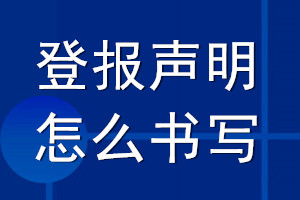 登报声明
怎么书写